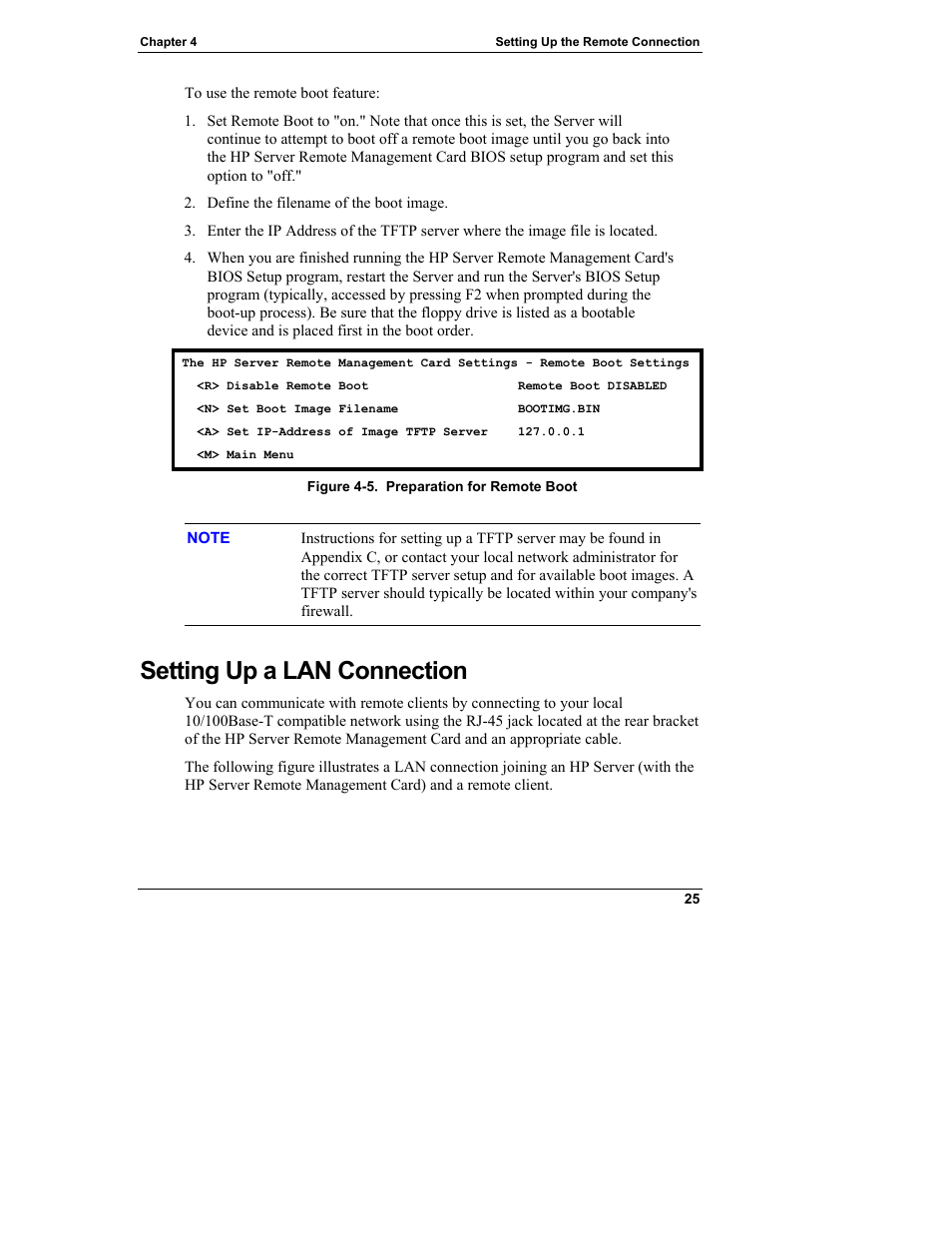 Chapter 4

Setting Up the Remote Connection

To use the remote boot feature:

1. Set Remote Boot to "on." Note that once this is set, the Server will continue to attempt to boot off a remote boot image until you go back into the HP Server Remote Management Card BIOS setup program and set this option to "off."

2. Define the filename of the boot image.

3. Enter the IP Address of the TFTP server where the image file is located.

4. When you are finished running the HP Server Remote Management Card's BIOS Setup program, restart the Server and run the Server's BIOS Setup program (typically, accessed by pressing F2 when prompted during the boot-up process). Be sure that the floppy drive is listed as a bootable device and is placed first in the boot order.

The HP Server Remote Management Card Settings - Remote Boot Settings
<R> Disable Remote Boot Remote Boot DISABLED
<N> Set Boot Image Filename BOOTIMG.BIN
<A> Set IP-Address of Image TFTP Server 127.0.0.1
<M> Main Menu

Figure 4-5. Preparation for Remote Boot

NOTE Instructions for setting up a TFTP server may be found in Appendix C, or contact your local network administrator for the correct TFTP server setup and for available boot images. A TFTP server should typically be located within your company's firewall.

Setting Up a LAN Connection

You can communicate with remote clients by connecting to your local 10/100Base-T compatible network using the RJ-45 jack located at the rear bracket of the HP Server Remote Management Card and an appropriate cable.

The following figure illustrates a LAN connection joining an HP Server (with the HP Server Remote Management Card) and a remote client.

25